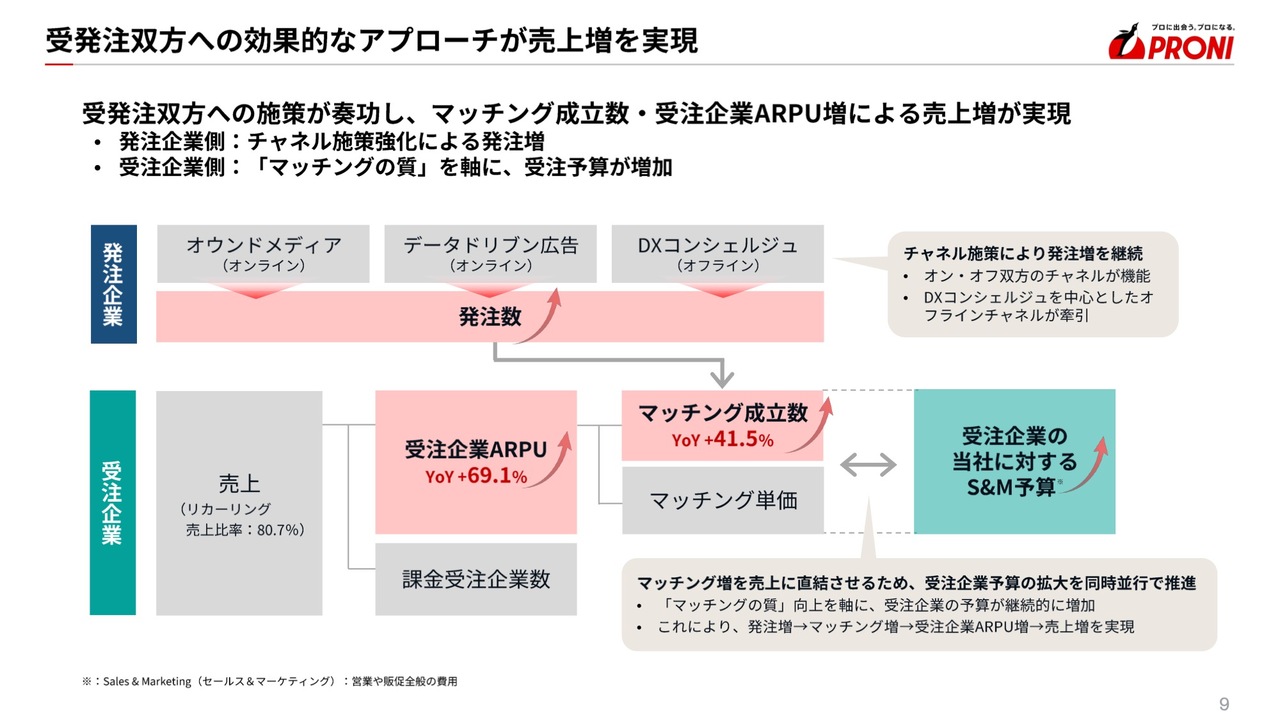 受発注双方への効果的なアプローチが売上増を実現

プロに出会う。プロになる。
PRONI

受発注双方への施策が奏功し、マッチング成立数・受注企業ARPU増による売上増が実現
• 発注企業側：チャネル施策強化による発注増
• 受注企業側：「マッチングの質」を軸に、受注予算が増加

発注企業

オウンドメディア
（オンライン）

データドリブン広告
（オンライン）

DXコンシェルジュ
（オフライン）

発注数

チャネル施策により発注増を継続
• オン・オフ双方のチャネルが機能
• DXコンシェルジュを中心としたオフラインチャネルが牽引

受注企業

売上
（リカーリング
売上比率：80.7%）

受注企業ARPU
YoY +69.1%

課金受注企業数

マッチング成立数
YoY +41.5%

マッチング単価

受注企業の
当社に対する
S&M予算※

マッチング増を売上に直結させるため、受注企業予算の拡大を同時並行で推進
• 「マッチングの質」向上を軸に、受注企業の予算が継続的に増加
• これにより、発注増→マッチング増→受注企業ARPU増→売上増を実現

※：Sales & Marketing（セールス＆マーケティング）：営業や販促全般の費用

9